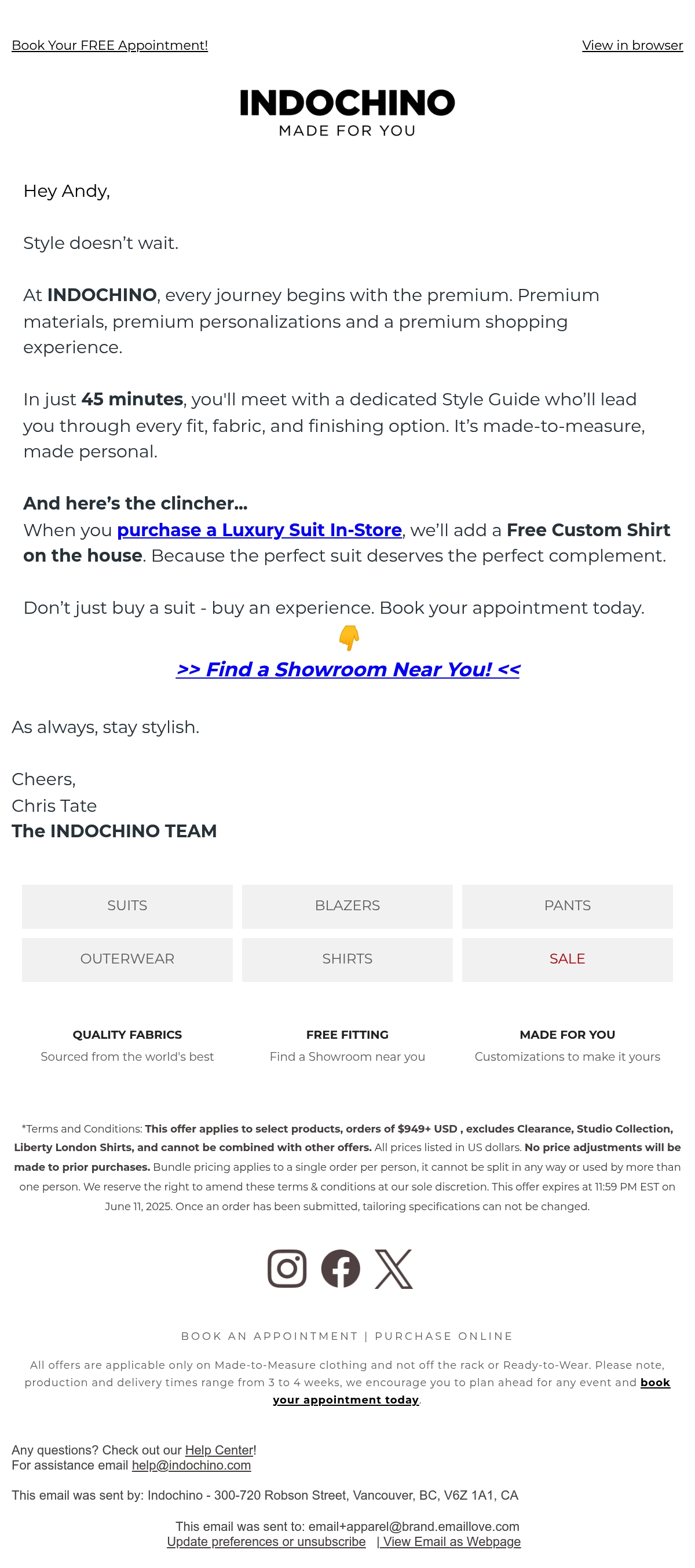 Book Your FREE Appointment!

View in browser

INDOCHINO
MADE FOR YOU

Hey Andy,

Style doesn't wait.

At INDOCHINO, every journey begins with the premium. Premium materials, premium personalizations and a premium shopping experience.

In just 45 minutes, you'll meet with a dedicated Style Guide who'll lead you through every fit, fabric, and finishing option. It's made-to-measure, made personal.

And here's the clincher...
When you purchase a Luxury Suit In-Store, we'll add a Free Custom Shirt on the house. Because the perfect suit deserves the perfect complement.

Don't just buy a suit - buy an experience. Book your appointment today.
👇
>> Find a Showroom Near You! <<

As always, stay stylish.

Cheers,
Chris Tate
The INDOCHINO TEAM

SUITS
BLAZERS
PANTS
OUTERWEAR
SHIRTS
SALE

QUALITY FABRICS
Sourced from the world's best

FREE FITTING
Find a Showroom near you

MADE FOR YOU
Customizations to make it yours

*Terms and Conditions: This offer applies to select products, orders of $949+ USD , excludes Clearance, Studio Collection, Liberty London Shirts, and cannot be combined with other offers. All prices listed in US dollars. No price adjustments will be made to prior purchases. Bundle pricing applies to a single order per person, it cannot be split in any way or used by more than one person. We reserve the right to amend these terms & conditions at our sole discretion. This offer expires at 11:59 PM EST on June 11, 2025. Once an order has been submitted, tailoring specifications can not be changed.

BOOK AN APPOINTMENT | PURCHASE ONLINE

All offers are applicable only on Made-to-Measure clothing and not off the rack or Ready-to-Wear. Please note, production and delivery times range from 3 to 4 weeks, we encourage you to plan ahead for any event and book your appointment today.

Any questions? Check out our Help Center!
For assistance email help@indochino.com

This email was sent by: Indochino - 300-720 Robson Street, Vancouver, BC, V6Z 1A1, CA

This email was sent to: email+apparel@brand.emaillove.com
Update preferences or unsubscribe | View Email as Webpage